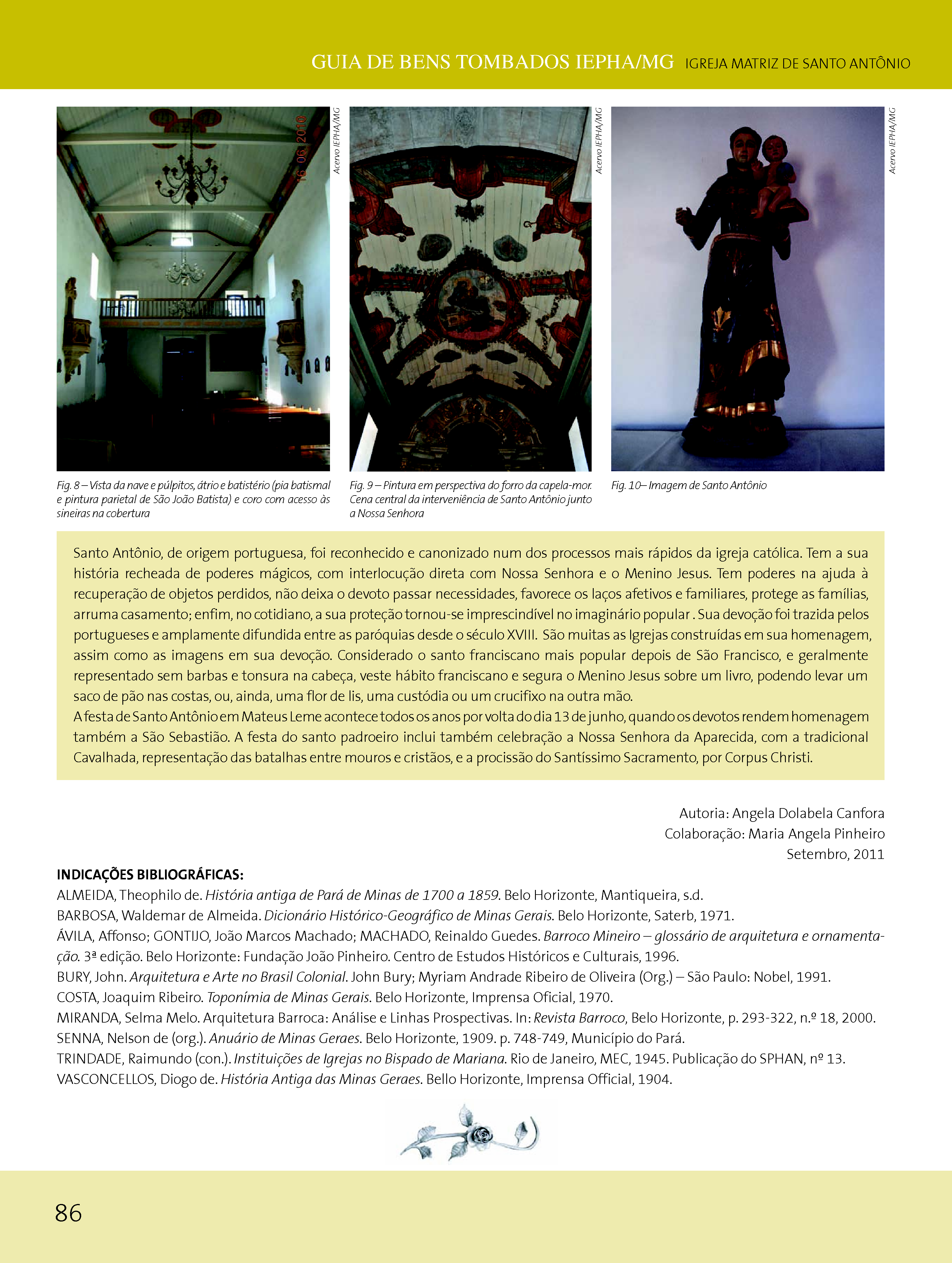 GUIA DE BENS TOMBADOS IEPHA/MG IGREJA MATRIZ DE SANTO ANTÔNIO

16 06 2010

Acervo IEPHA/MG

Acervo IEPHA/MG

Acervo IEPHA/MG

Fig. 8 – Vista da nave e púlpitos, átrio e batistério (pia batismal e pintura parietal de São João Batista) e coro com acesso às sineiras na cobertura

Fig. 9 – Pintura em perspectiva do forro da capela-mor. Cena central da interveniência de Santo Antônio junto a Nossa Senhora

Fig. 10– Imagem de Santo Antônio

Santo Antônio, de origem portuguesa, foi reconhecido e canonizado num dos processos mais rápidos da igreja católica. Tem a sua história recheada de poderes mágicos, com interlocução direta com Nossa Senhora e o Menino Jesus. Tem poderes na ajuda à recuperação de objetos perdidos, não deixa o devoto passar necessidades, favorece os laços afetivos e familiares, protege as famílias, arruma casamento; enfim, no cotidiano, a sua proteção tornou-se imprescindível no imaginário popular . Sua devoção foi trazida pelos portugueses e amplamente difundida entre as paróquias desde o século XVIII. São muitas as Igrejas construídas em sua homenagem, assim como as imagens em sua devoção. Considerado o santo franciscano mais popular depois de São Francisco, e geralmente representado sem barbas e tonsura na cabeça, veste hábito franciscano e segura o Menino Jesus sobre um livro, podendo levar um saco de pão nas costas, ou, ainda, uma flor de lis, uma custódia ou um crucifixo na outra mão.
A festa de Santo Antônio em Mateus Leme acontece todos os anos por volta do dia 13 de junho, quando os devotos rendem homenagem também a São Sebastião. A festa do santo padroeiro inclui também celebração a Nossa Senhora da Aparecida, com a tradicional Cavalhada, representação das batalhas entre mouros e cristãos, e a procissão do Santíssimo Sacramento, por Corpus Christi.

Autoria: Angela Dolabela Canfora
Colaboração: Maria Angela Pinheiro
Setembro, 2011

INDICAÇÕES BIBLIOGRÁFICAS:
ALMEIDA, Theophilo de. História antiga de Pará de Minas de 1700 a 1859. Belo Horizonte, Mantiqueira, s.d.
BARBOSA, Waldemar de Almeida. Dicionário Histórico-Geográfico de Minas Gerais. Belo Horizonte, Saterb, 1971.
ÁVILA, Affonso; GONTIJO, João Marcos Machado; MACHADO, Reinaldo Guedes. Barroco Mineiro – glossário de arquitetura e ornamentação. 3ª edição. Belo Horizonte: Fundação João Pinheiro. Centro de Estudos Históricos e Culturais, 1996.
BURY, John. Arquitetura e Arte no Brasil Colonial. John Bury; Myriam Andrade Ribeiro de Oliveira (Org.) – São Paulo: Nobel, 1991.
COSTA, Joaquim Ribeiro. Toponímia de Minas Gerais. Belo Horizonte, Imprensa Oficial, 1970.
MIRANDA, Selma Melo. Arquitetura Barroca: Análise e Linhas Prospectivas. In: Revista Barroco, Belo Horizonte, p. 293-322, n.º 18, 2000.
SENNA, Nelson de (org.). Anuário de Minas Geraes. Belo Horizonte, 1909. p. 748-749, Município do Pará.
TRINDADE, Raimundo (con.). Instituições de Igrejas no Bispado de Mariana. Rio de Janeiro, MEC, 1945. Publicação do SPHAN, nº 13.
VASCONCELLOS, Diogo de. História Antiga das Minas Geraes. Bello Horizonte, Imprensa Official, 1904.

86